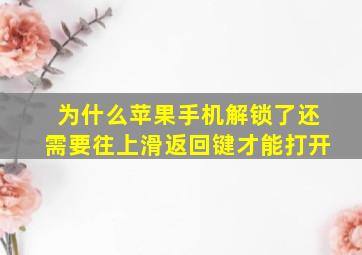 为什么苹果手机解锁了还需要往上滑返回键才能打开